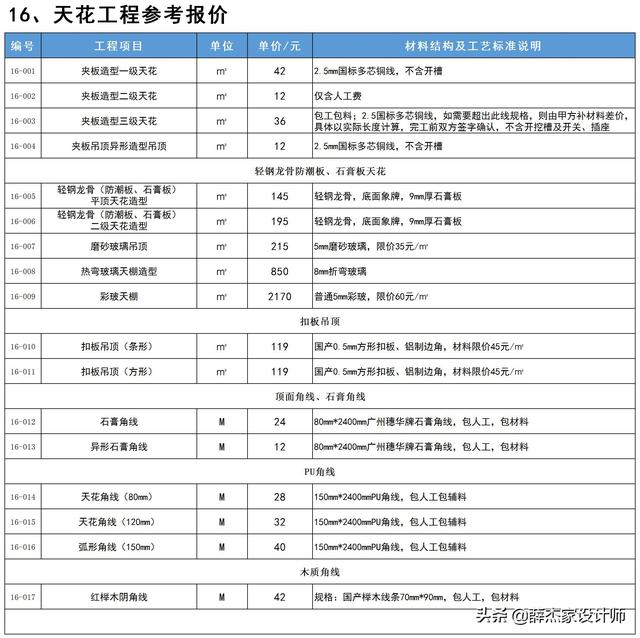 16、天花工程参考报价

| 编号 | 工程项目 | 单位 | 单价/元 | 材料结构及工艺标准说明 |
|---|---|---|---|---|
| 16-001 | 夹板造型一级天花 | ㎡ | 42 | 2.5mm国标多芯铜线，不含开槽 |
| 16-002 | 夹板造型二级天花 | ㎡ | 12 | 仅含人工费 |
| 16-003 | 夹板造型三级天花 | ㎡ | 36 | 包工包料；2.5国标多芯铜线，如需要超出此线规格，则由甲方补材料差价，具体以实际长度计算，完工前双方签字确认，不含开挖槽及开关、插座 |
| 16-004 | 夹板吊顶异形造型吊顶 | ㎡ | 12 | 2.5mm国标多芯铜线，不含开槽 |
| 轻钢龙骨防潮板、石膏板天花 | | | | |
| 16-005 | 轻钢龙骨（防潮板、石膏板）平顶天花造型 | ㎡ | 145 | 轻钢龙骨，底面象牌，9mm厚石膏板 |
| 16-006 | 轻钢龙骨（防潮板、石膏板）二级天花造型 | ㎡ | 195 | 轻钢龙骨，底面象牌，9mm厚石膏板 |
| 16-007 | 磨砂玻璃吊顶 | ㎡ | 215 | 5mm磨砂玻璃，限价35元/㎡ |
| 16-008 | 热弯玻璃天棚造型 | ㎡ | 850 | 8mm折弯玻璃 |
| 16-009 | 彩玻天棚 | ㎡ | 2170 | 普通5mm彩玻，限价60元/㎡ |
| 扣板吊顶 | | | | |
| 16-010 | 扣板吊顶（条形） | ㎡ | 119 | 国产0.5mm方形扣板、铝制边角，材料限价45元/㎡ |
| 16-011 | 扣板吊顶（方形） | ㎡ | 119 | 国产0.5mm方形扣板、铝制边角，材料限价45元/㎡ |
| 顶面角线、石膏角线 | | | | |
| 16-012 | 石膏角线 | M | 24 | 80mm*2400mm广州穗华牌石膏角线，包人工，包材料 |
| 16-013 | 异形石膏角线 | M | 12 | 80mm*2400mm广州穗华牌石膏角线，包人工，包材料 |
| PU角线 | | | | |
| 16-014 | 天花角线（80mm） | M | 28 | 150mm*2400mmPU角线，包人工包辅料 |
| 16-015 | 天花角线（120mm） | M | 32 | 150mm*2400mmPU角线，包人工包辅料 |
| 16-016 | 弧形角线（150mm） | M | 40 | 150mm*2400mmPU角线，包人工包辅料 |
| 木质角线 | | | | |
| 16-017 | 红榉木阴角线 | M | 42 | 规格：国产榉木线条70mm*90mm，包人工，包材料 |

头条 @薛杰家设计师